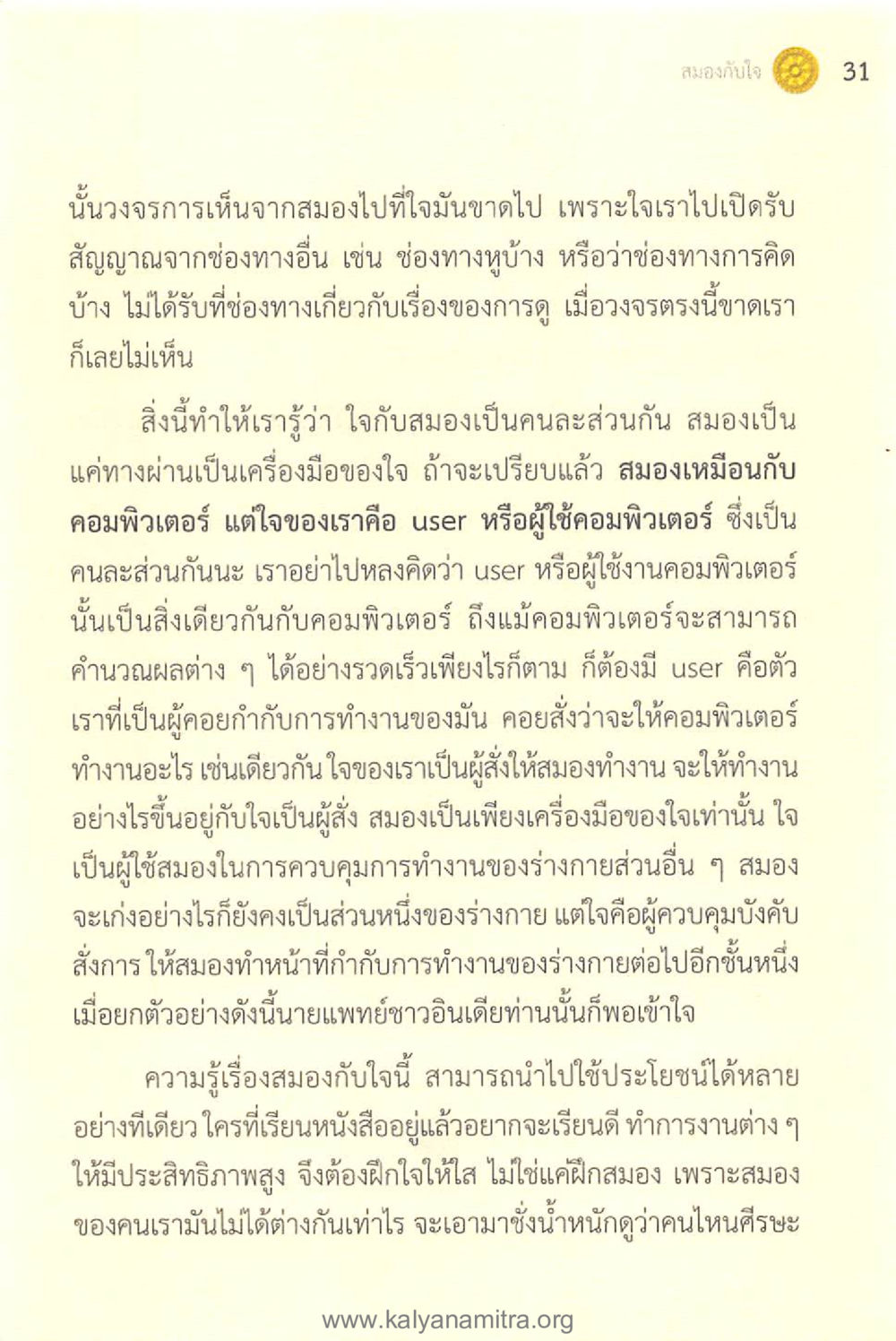 สมองกับใจ 31

นั้นวงจรการเห็นจากสมองไปที่ใจมันขาดไป เพราะใจเราไปเปิดรับสัญญาณจากช่องทางอื่น เช่น ช่องทางหูบ้าง หรือว่าช่องทางการคิดบ้าง ไม่ได้รับที่ช่องทางเกี่ยวกับเรื่องของการดู เมื่อวงจรตรงนี้ขาดเราก็เลยไม่เห็น

สิ่งนี้ทำให้เรารู้ว่า ใจกับสมองเป็นคนละส่วนกัน สมองเป็นแค่ทางผ่านเป็นเครื่องมือของใจ ถ้าจะเปรียบแล้ว สมองเหมือนกับคอมพิวเตอร์ แต่ใจของเราคือ user หรือผู้ใช้คอมพิวเตอร์ ซึ่งเป็นคนละส่วนกันนะ เราอย่าไปหลงคิดว่า user หรือผู้ใช้งานคอมพิวเตอร์นั้นเป็นสิ่งเดียวกันกับคอมพิวเตอร์ ถึงแม้คอมพิวเตอร์จะสามารถคำนวณผลต่าง ๆ ได้อย่างรวดเร็วเพียงไรก็ตาม ก็ต้องมี user คือตัวเราที่เป็นผู้คอยกำกับการทำงานของมัน คอยสั่งว่าจะให้คอมพิวเตอร์ทำงานอะไร เช่นเดียวกัน ใจของเราเป็นผู้สั่งให้สมองทำงาน จะให้ทำงานอย่างไรขึ้นอยู่กับใจเป็นผู้สั่ง สมองเป็นเพียงเครื่องมือของใจเท่านั้น ใจเป็นผู้ใช้สมองในการควบคุมการทำงานของร่างกายส่วนอื่น ๆ สมองจะเก่งอย่างไรก็ยังคงเป็นส่วนหนึ่งของร่างกาย แต่ใจคือผู้ควบคุมบังคับสั่งการ ให้สมองทำหน้าที่กำกับการทำงานของร่างกายต่อไปอีกชั้นหนึ่ง เมื่อยกตัวอย่างดังนี้นายแพทย์ชาวอินเดียท่านนั้นก็พอเข้าใจ

ความรู้เรื่องสมองกับใจนี้ สามารถนำไปใช้ประโยชน์ได้หลายอย่างทีเดียว ใครที่เรียนหนังสืออยู่แล้วอยากจะเรียนดี ทำการงานต่าง ๆ ให้มีประสิทธิภาพสูง จึงต้องฝึกใจให้ใส ไม่ใช่แค่ฝึกสมอง เพราะสมองของคนเรามันไม่ได้ต่างกันเท่าไร จะเอามาชั่งน้ำหนักดูว่าคนไหนศีรษะ

www.kalyanamitra.org